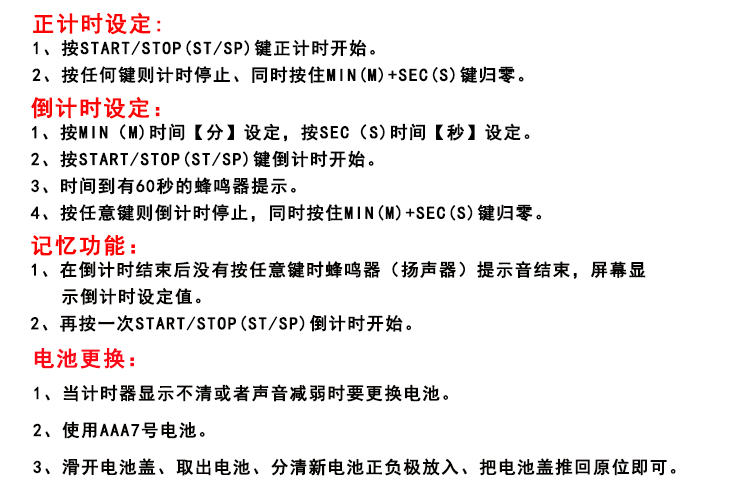 正计时设定：

1、按START/STOP(ST/SP)键正计时开始。

2、按任何键则计时停止、同时按住MIN(M)+SEC(S)键归零。

倒计时设定：

1、按MIN（M)时间【分】设定，按SEC（S)时间【秒】设定。

2、按START/STOP(ST/SP)键倒计时开始。

3、时间到有60秒的蜂鸣器提示。

4、按任意键则倒计时停止，同时按住MIN(M)+SEC(S)键归零。

记忆功能：

1、在倒计时结束后没有按任意键时蜂鸣器（扬声器）提示音结束，屏幕显示倒计时设定值。

2、再按一次START/STOP(ST/SP)倒计时开始。

电池更换：

1、当计时器显示不清或者声音减弱时要更换电池。

2、使用AAA7号电池。

3、滑开电池盖、取出电池、分清新电池正负极放入、把电池盖推回原位即可。